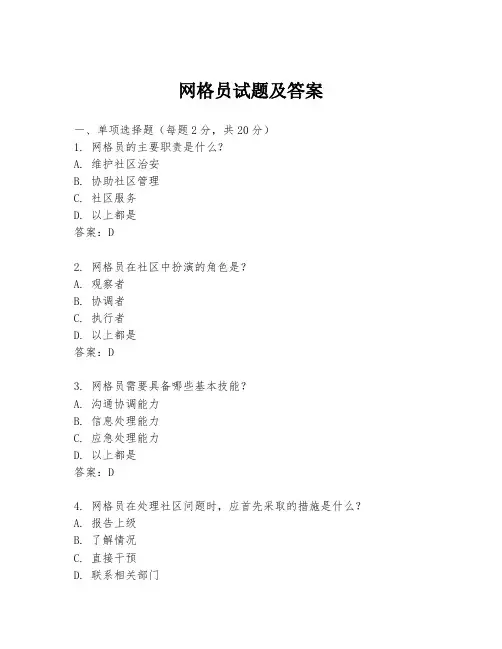 网格员试题及答案

一、单项选择题（每题2分，共20分）
1. 网格员的主要职责是什么？
A. 维护社区治安
B. 协助社区管理
C. 社区服务
D. 以上都是
答案：D

2. 网格员在社区中扮演的角色是？
A. 观察者
B. 协调者
C. 执行者
D. 以上都是
答案：D

3. 网格员需要具备哪些基本技能？
A. 沟通协调能力
B. 信息处理能力
C. 应急处理能力
D. 以上都是
答案：D

4. 网格员在处理社区问题时，应首先采取的措施是什么？
A. 报告上级
B. 了解情况
C. 直接干预
D. 联系相关部门